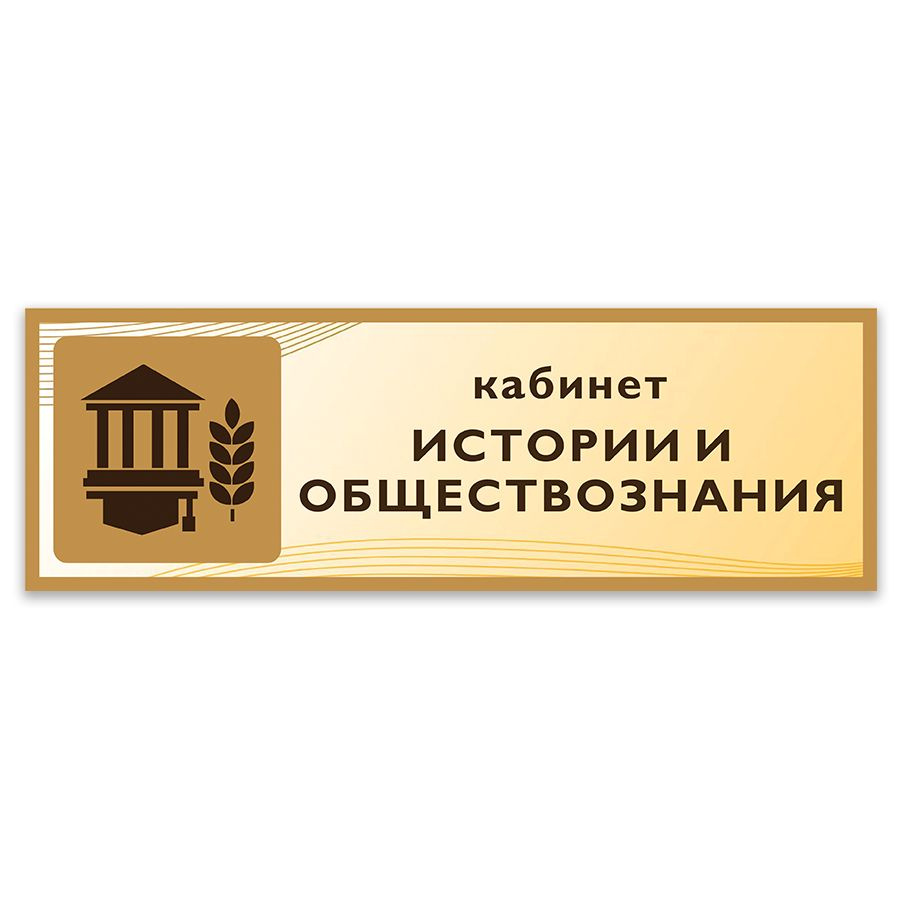 кабинет
ИСТОРИИ И ОБЩЕСТВОЗНАНИЯ